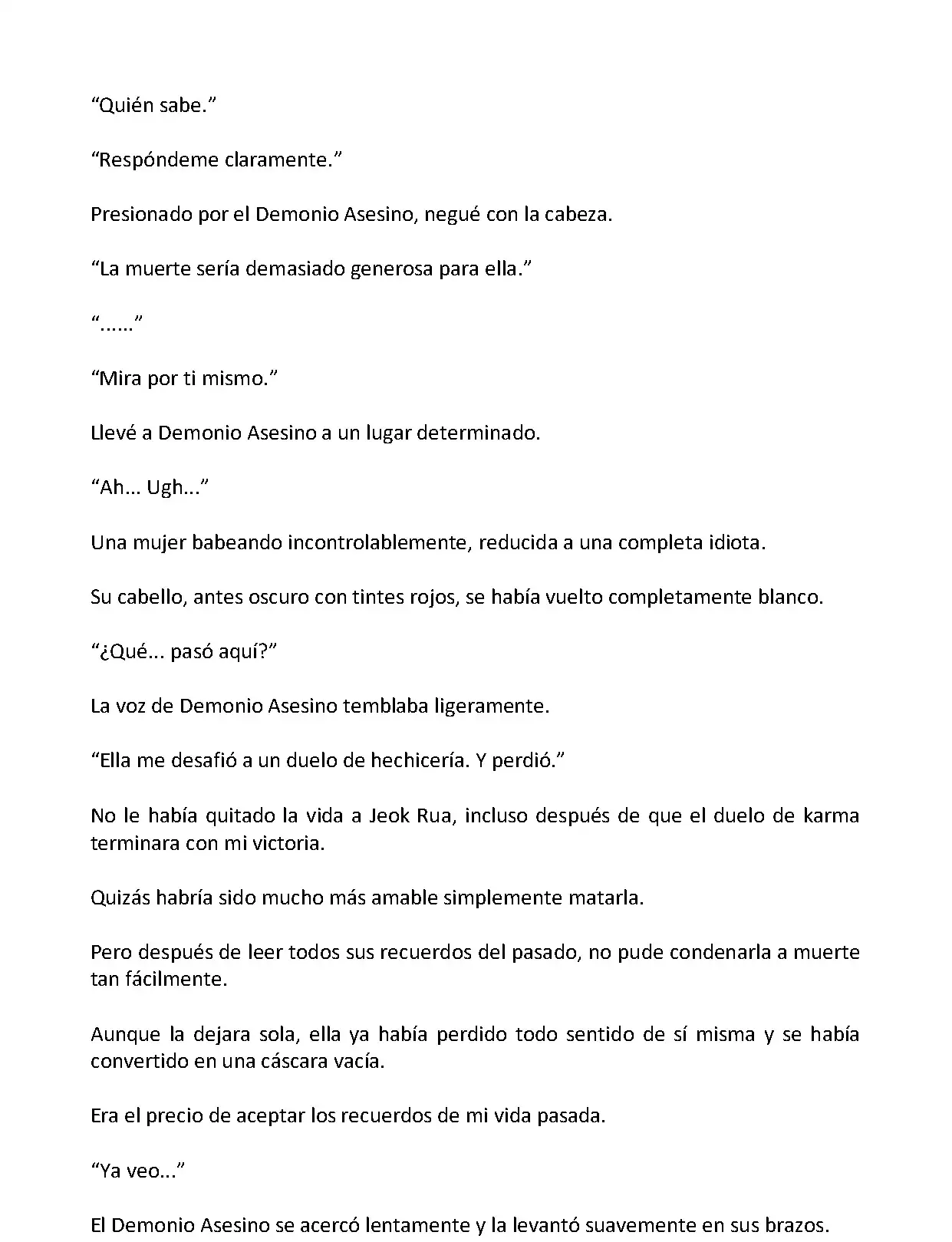 “Quién sabe.”

“Respóndeme claramente.”

Presionado por el Demonio Asesino, negué con la cabeza.

“La muerte sería demasiado generosa para ella.”

“......”

“Mira por ti mismo.”

Llevé a Demonio Asesino a un lugar determinado.

“Ah... Ugh...”

Una mujer babeando incontrolablemente, reducida a una completa idiota.

Su cabello, antes oscuro con tintes rojos, se había vuelto completamente blanco.

“¿Qué... pasó aquí?”

La voz de Demonio Asesino temblaba ligeramente.

“Ella me desafió a un duelo de hechicería. Y perdió.”

No le había quitado la vida a Jeok Rua, incluso después de que el duelo de karma terminara con mi victoria.

Quizás habría sido mucho más amable simplemente matarla.

Pero después de leer todos sus recuerdos del pasado, no pude condenarla a muerte tan fácilmente.

Aunque la dejara sola, ella ya había perdido todo sentido de sí misma y se había convertido en una cáscara vacía.

Era el precio de aceptar los recuerdos de mi vida pasada.

“Ya veo...”

El Demonio Asesino se acercó lentamente y la levantó suavemente en sus brazos.